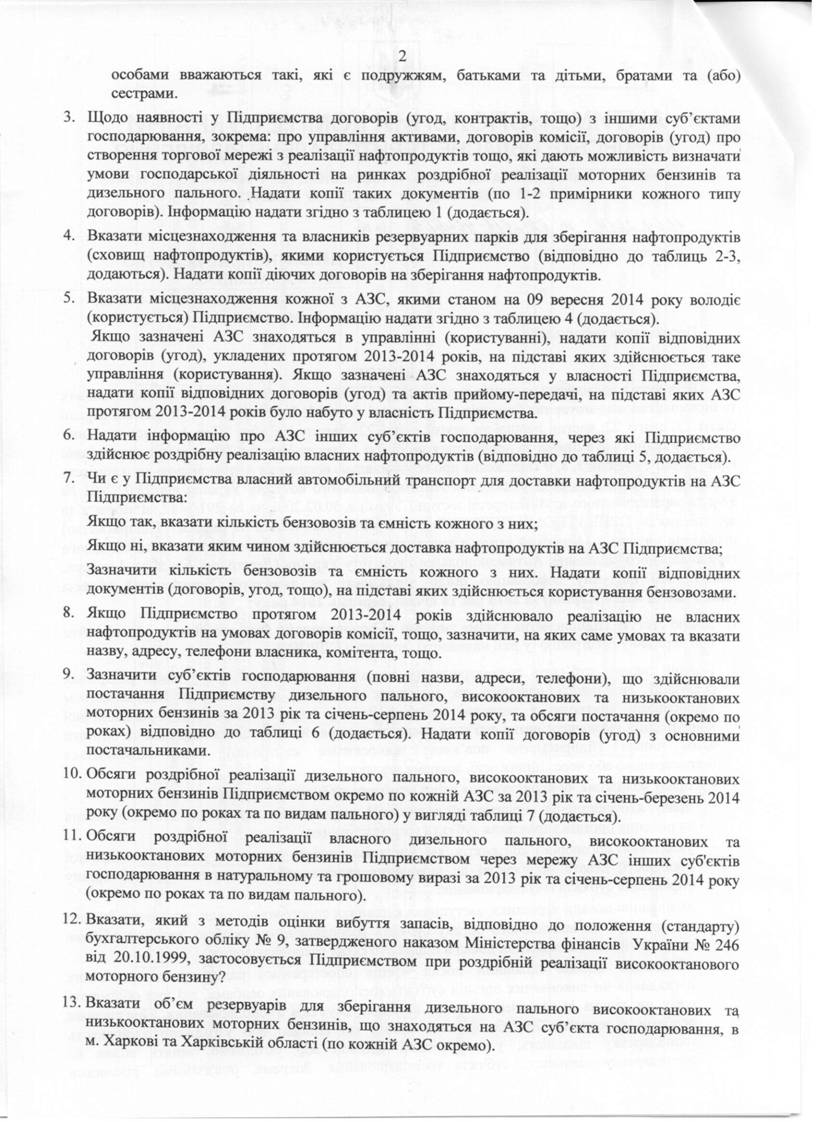 2

особами вважаються такі, які є подружжям, батьками та дітьми, братами та (або) сестрами.

3. Щодо наявності у Підприємства договорів (угод, контрактів, тощо) з іншими суб'єктами господарювання, зокрема: про управління активами, договорів комісії, договорів (угод) про створення торгової мережі з реалізації нафтопродуктів тощо, які дають можливість визначати умови господарської діяльності на ринках роздрібної реалізації моторних бензинів та дизельного пального. Надати копії таких документів (по 1-2 примірники кожного типу договорів). Інформацію надати згідно з таблицею 1 (додається).

4. Вказати місцезнаходження та власників резервуарних парків для зберігання нафтопродуктів (сховищ нафтопродуктів), якими користується Підприємство (відповідно до таблиць 2-3, додаються). Надати копії діючих договорів на зберігання нафтопродуктів.

5. Вказати місцезнаходження кожної з АЗС, якими станом на 09 вересня 2014 року володіє (користується) Підприємство. Інформацію надати згідно з таблицею 4 (додається).
Якщо зазначені АЗС знаходяться в управлінні (користуванні), надати копії відповідних договорів (угод), укладених протягом 2013-2014 років, на підставі яких здійснюється таке управління (користування). Якщо зазначені АЗС знаходяться у власності Підприємства, надати копії відповідних договорів (угод) та актів прийому-передачі, на підставі яких АЗС протягом 2013-2014 років було набуто у власність Підприємства.

6. Надати інформацію про АЗС інших суб'єктів господарювання, через які Підприємство здійснює роздрібну реалізацію власних нафтопродуктів (відповідно до таблиці 5, додається).

7. Чи є у Підприємства власний автомобільний транспорт для доставки нафтопродуктів на АЗС Підприємства:
Якщо так, вказати кількість бензовозів та ємність кожного з них;
Якщо ні, вказати яким чином здійснюється доставка нафтопродуктів на АЗС Підприємства;
Зазначити кількість бензовозів та ємність кожного з них. Надати копії відповідних документів (договорів, угод, тощо), на підставі яких здійснюється користування бензовозами.

8. Якщо Підприємство протягом 2013-2014 років здійснювало реалізацію не власних нафтопродуктів на умовах договорів комісії, тощо, зазначити, на яких саме умовах та вказати назву, адресу, телефони власника, комітента, тощо.

9. Зазначити суб'єктів господарювання (повні назви, адреси, телефони), що здійснювали постачання Підприємству дизельного пального, високооктанових та низькооктанових моторних бензинів за 2013 рік та січень-серпень 2014 року, та обсяги постачання (окремо по роках) відповідно до таблиці 6 (додається). Надати копії договорів (угод) з основними постачальниками.

10. Обсяги роздрібної реалізації дизельного пального, високооктанових та низькооктанових моторних бензинів Підприємством окремо по кожній АЗС за 2013 рік та січень-березень 2014 року (окремо по роках та по видам пального) у вигляді таблиці 7 (додається).

11. Обсяги роздрібної реалізації власного дизельного пального, високооктанових та низькооктанових моторних бензинів Підприємством через мережу АЗС інших суб'єктів господарювання в натуральному та грошовому виразі за 2013 рік та січень-серпень 2014 року (окремо по роках та по видам пального).

12. Вказати, який з методів оцінки вибуття запасів, відповідно до положення (стандарту) бухгалтерського обліку № 9, затвердженого наказом Міністерства фінансів України № 246 від 20.10.1999, застосовується Підприємством при роздрібній реалізації високооктанового моторного бензину?

13. Вказати об'єм резервуарів для зберігання дизельного пального високооктанових та низькооктанових моторних бензинів, що знаходяться на АЗС суб'єкта господарювання, в м. Харкові та Харківській області (по кожній АЗС окремо).